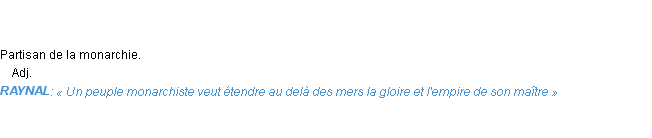 Partisan de la monarchie.
Adj.
RAYNAL: « Un peuple monarchiste veut étendre au delà des mers la gloire et l'empire de son maître »